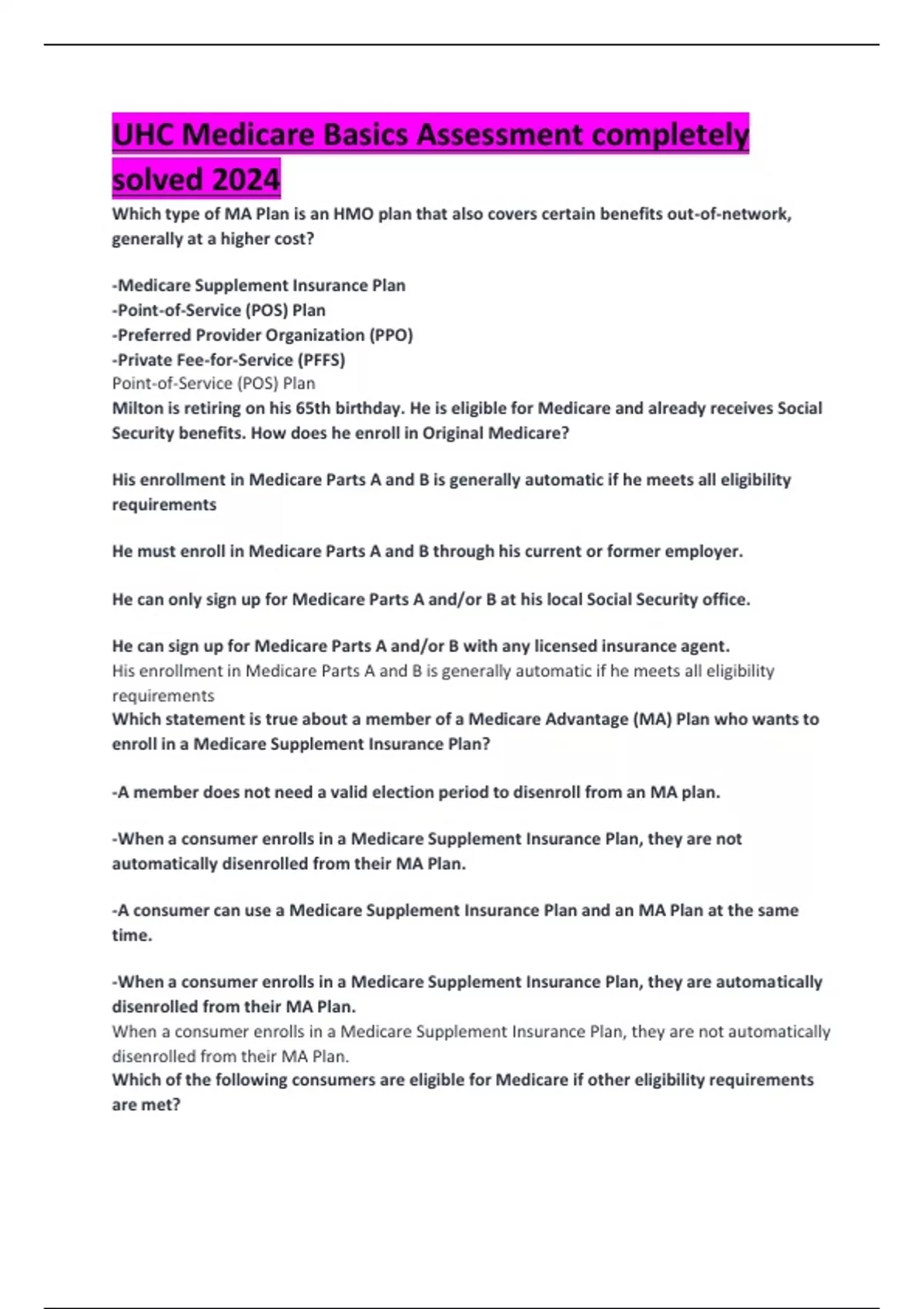 UHC Medicare Basics Assessment completely solved 2024

Which type of MA Plan is an HMO plan that also covers certain benefits out-of-network, generally at a higher cost?

-Medicare Supplement Insurance Plan
-Point-of-Service (POS) Plan
-Preferred Provider Organization (PPO)
-Private Fee-for-Service (PFFS)
Point-of-Service (POS) Plan

Milton is retiring on his 65th birthday. He is eligible for Medicare and already receives Social Security benefits. How does he enroll in Original Medicare?

His enrollment in Medicare Parts A and B is generally automatic if he meets all eligibility requirements

He must enroll in Medicare Parts A and B through his current or former employer.

He can only sign up for Medicare Parts A and/or B at his local Social Security office.

He can sign up for Medicare Parts A and/or B with any licensed insurance agent.
His enrollment in Medicare Parts A and B is generally automatic if he meets all eligibility requirements

Which statement is true about a member of a Medicare Advantage (MA) Plan who wants to enroll in a Medicare Supplement Insurance Plan?

-A member does not need a valid election period to disenroll from an MA plan.

-When a consumer enrolls in a Medicare Supplement Insurance Plan, they are not automatically disenrolled from their MA Plan.

-A consumer can use a Medicare Supplement Insurance Plan and an MA Plan at the same time.

-When a consumer enrolls in a Medicare Supplement Insurance Plan, they are automatically disenrolled from their MA Plan.
When a consumer enrolls in a Medicare Supplement Insurance Plan, they are not automatically disenrolled from their MA Plan.

Which of the following consumers are eligible for Medicare if other eligibility requirements are met?